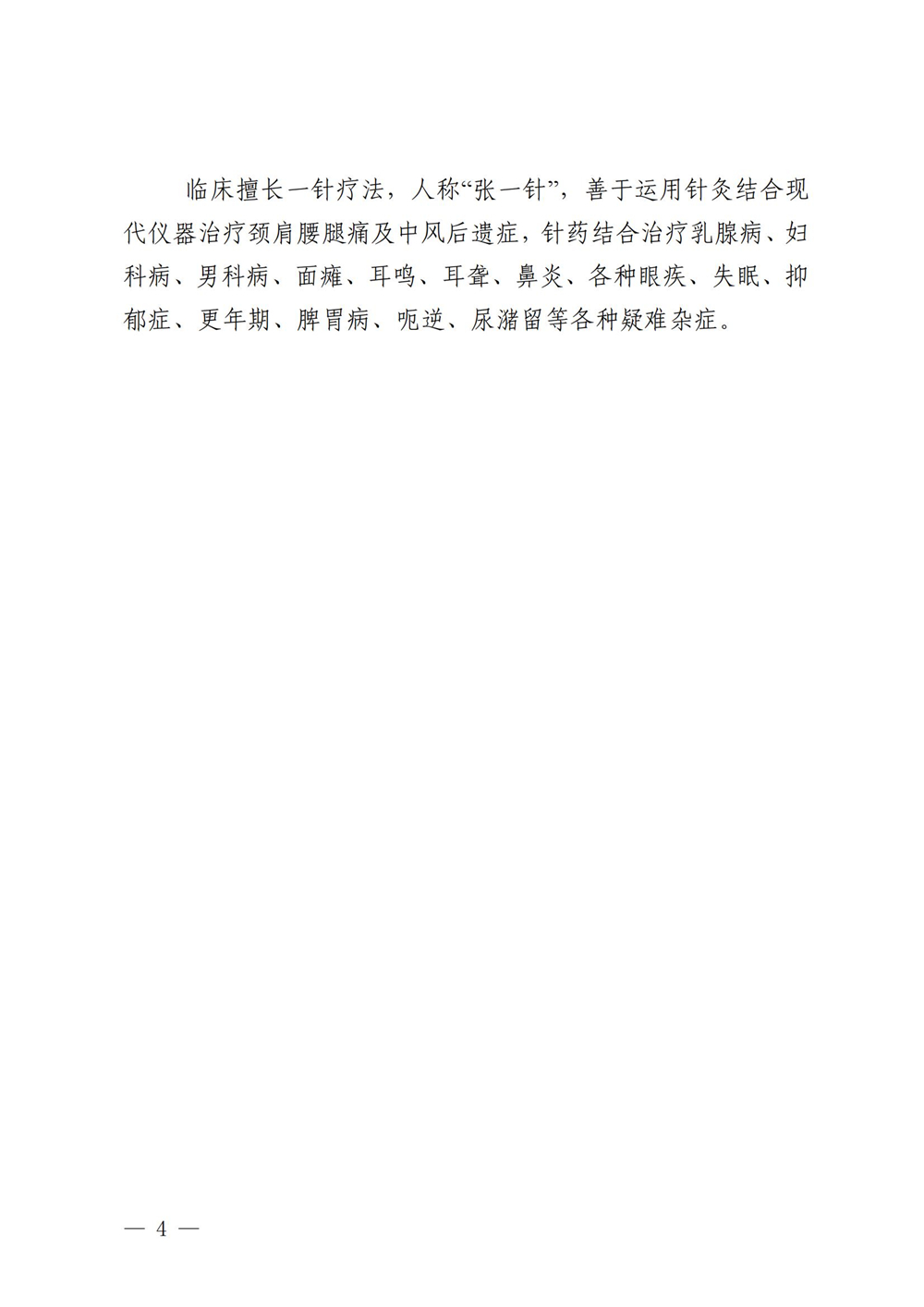 临床擅长一针疗法，人称“张一针”，善于运用针灸结合现代仪器治疗颈肩腰腿痛及中风后遗症，针药结合治疗乳腺病、妇科病、男科病、面瘫、耳鸣、耳聋、鼻炎、各种眼疾、失眠、抑郁症、更年期、脾胃病、呃逆、尿潴留等各种疑难杂症。

— 4 —